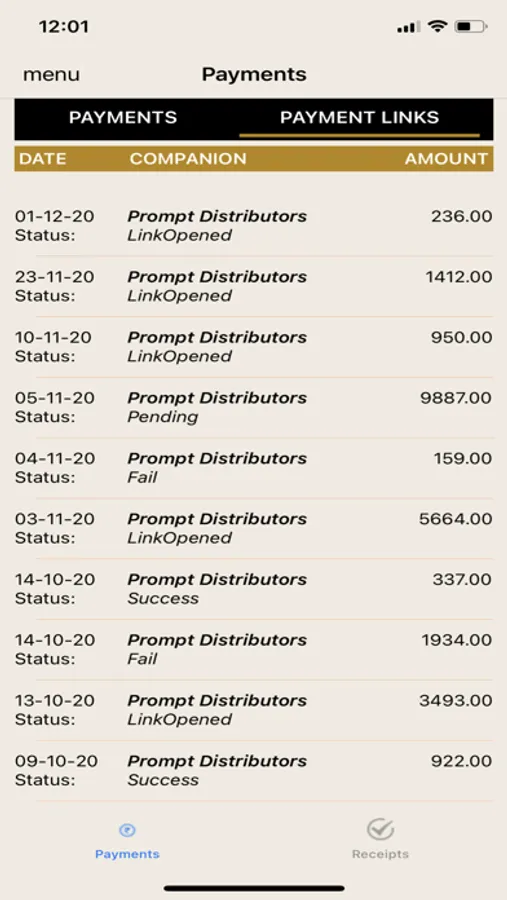 12:01

menu Payments

PAYMENTS PAYMENT LINKS

| DATE | COMPANION | AMOUNT |
|---|---|---|
| 01-12-20 Status: | Prompt Distributors LinkOpened | 236.00 |
| 23-11-20 Status: | Prompt Distributors LinkOpened | 1412.00 |
| 10-11-20 Status: | Prompt Distributors LinkOpened | 950.00 |
| 05-11-20 Status: | Prompt Distributors Pending | 9887.00 |
| 04-11-20 Status: | Prompt Distributors Fail | 159.00 |
| 03-11-20 Status: | Prompt Distributors LinkOpened | 5664.00 |
| 14-10-20 Status: | Prompt Distributors Success | 337.00 |
| 14-10-20 Status: | Prompt Distributors Fail | 1934.00 |
| 13-10-20 Status: | Prompt Distributors LinkOpened | 3493.00 |
| 09-10-20 Status: | Prompt Distributors Success | 922.00 |

Payments Receipts